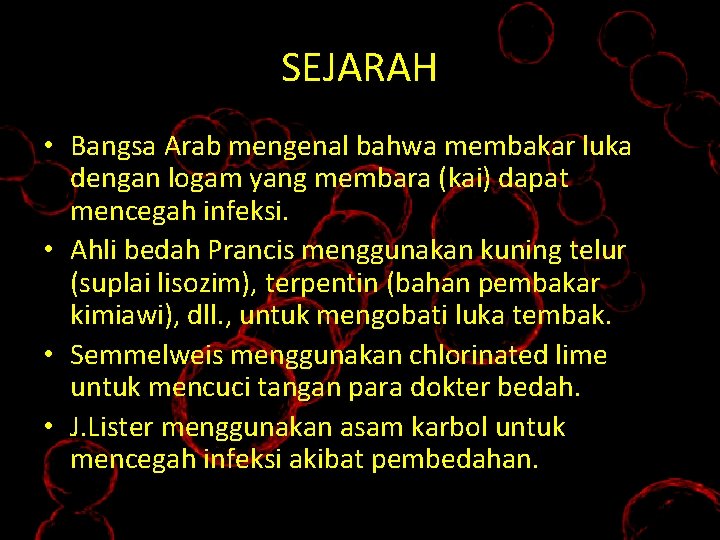 SEJARAH

• Bangsa Arab mengenal bahwa membakar luka dengan logam yang membara (kai) dapat mencegah infeksi.

• Ahli bedah Prancis menggunakan kuning telur (suplai lisozim), terpentin (bahan pembakar kimiawi), dll., untuk mengobati luka tembak.

• Semmelweis menggunakan chlorinated lime untuk mencuci tangan para dokter bedah.

• J.Lister menggunakan asam karbol untuk mencegah infeksi akibat pembedahan.